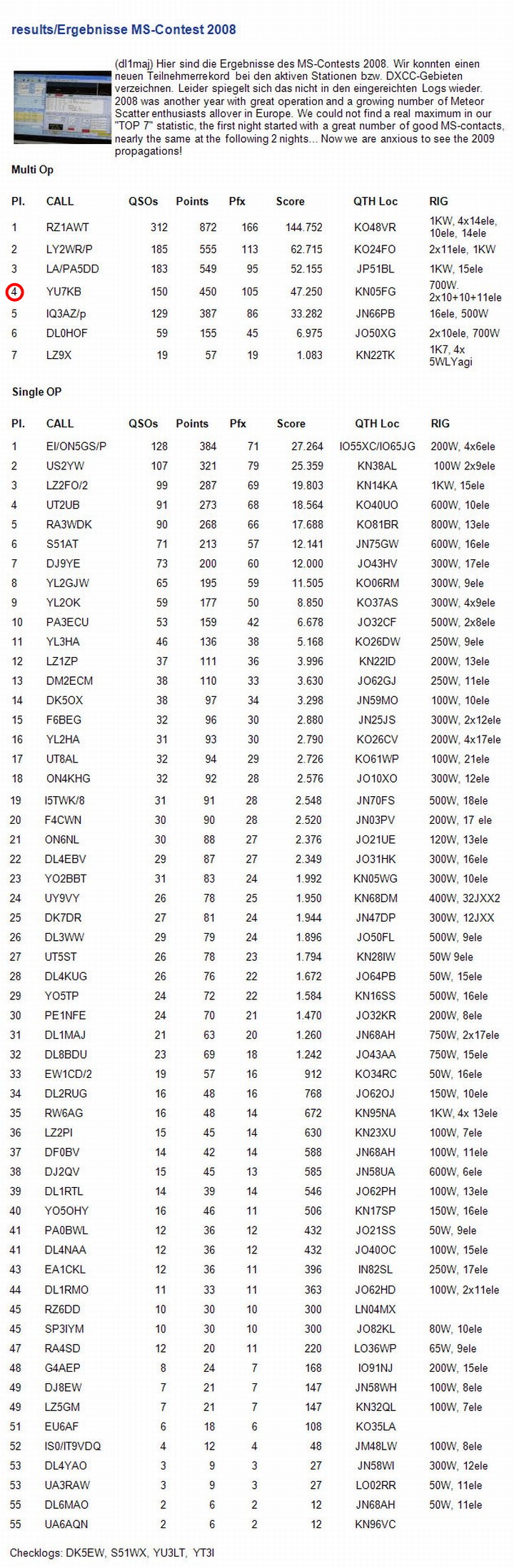 results/Ergebnisse MS-Contest 2008

(dl1maj) Hier sind die Ergebnisse des MS-Contests 2008. Wir konnten einen neuen Teilnehmerrekord bei den aktiven Stationen bzw. DXCC-Gebieten verzeichnen. Leider spiegelt sich das nicht in den eingereichten Logs wieder. 2008 was another year with great operation and a growing number of Meteor Scatter enthusiasts allover in Europe. We could not find a real maximum in our "TOP 7" statistic, the first night started with a great number of good MS-contacts, nearly the same at the following 2 nights... Now we are anxious to see the 2009 propagations!

Multi Op

| Pl. | CALL | QSOs | Points | Pfx | Score | QTH Loc | RIG |
|---|---|---|---|---|---|---|---|
| 1 | RZ1AWT | 312 | 872 | 166 | 144.752 | KO48VR | 1KW, 4x14ele, 10ele, 14ele |
| 2 | LY2WR/P | 185 | 555 | 113 | 62.715 | KO24FO | 2x11ele, 1KW |
| 3 | LA/PA5DD | 183 | 549 | 95 | 52.155 | JP51BL | 1KW, 15ele |
| 4 | YU7KB | 150 | 450 | 105 | 47.250 | KN05FG | 700W. 2x10+10+11ele |
| 5 | IQ3AZ/p | 129 | 387 | 86 | 33.282 | JN66PB | 16ele, 500W |
| 6 | DL0HOF | 59 | 155 | 45 | 6.975 | JO50XG | 2x10ele, 700W |
| 7 | LZ9X | 19 | 57 | 19 | 1.083 | KN22TK | 1K7, 4x 5WLYagi |

Single OP

| Pl. | CALL | QSOs | Points | Pfx | Score | QTH Loc | RIG |
|---|---|---|---|---|---|---|---|
| 1 | EI/ON5GS/P | 128 | 384 | 71 | 27.264 | IO55XC/IO65JG | 200W, 4x6ele |
| 2 | US2YW | 107 | 321 | 79 | 25.359 | KN38AL | 100W 2x9ele |
| 3 | LZ2FO/2 | 99 | 287 | 69 | 19.803 | KN14KA | 1KW, 15ele |
| 4 | UT2UB | 91 | 273 | 68 | 18.564 | KO40UO | 600W, 10ele |
| 5 | RA3WDK | 90 | 268 | 66 | 17.688 | KO81BR | 800W, 13ele |
| 6 | S51AT | 71 | 213 | 57 | 12.141 | JN75GW | 600W, 16ele |
| 7 | DJ9YE | 73 | 200 | 60 | 12.000 | JO43HV | 300W, 17ele |
| 8 | YL2GJW | 65 | 195 | 59 | 11.505 | KO06RM | 300W, 9ele |
| 9 | YL2OK | 59 | 177 | 50 | 8.850 | KO37AS | 300W, 4x9ele |
| 10 | PA3ECU | 53 | 159 | 42 | 6.678 | JO32CF | 500W, 2x8ele |
| 11 | YL3HA | 46 | 136 | 38 | 5.168 | KO26DW | 250W, 9ele |
| 12 | LZ1ZP | 37 | 111 | 36 | 3.996 | KN22ID | 200W, 13ele |
| 13 | DM2ECM | 38 | 110 | 33 | 3.630 | JO62GJ | 250W, 11ele |
| 14 | DK5OX | 38 | 97 | 34 | 3.298 | JN59MO | 100W, 10ele |
| 15 | F6BEG | 32 | 96 | 30 | 2.880 | JN25JS | 300W, 2x12ele |
| 16 | YL2HA | 31 | 93 | 30 | 2.790 | KO26CV | 200W, 4x17ele |
| 17 | UT8AL | 32 | 94 | 29 | 2.726 | KO61WP | 100W, 21ele |
| 18 | ON4KHG | 32 | 92 | 28 | 2.576 | JO10XO | 300W, 12ele |
| 19 | I5TWK/8 | 31 | 91 | 28 | 2.548 | JN70FS | 500W, 18ele |
| 20 | F4CWN | 30 | 90 | 28 | 2.520 | JN03PV | 200W, 17 ele |
| 21 | ON6NL | 30 | 88 | 27 | 2.376 | JO21UE | 120W, 13ele |
| 22 | DL4EBV | 29 | 87 | 27 | 2.349 | JO31HK | 300W, 16ele |
| 23 | YO2BBT | 31 | 83 | 24 | 1.992 | KN05WG | 300W, 10ele |
| 24 | UY9VY | 26 | 78 | 25 | 1.950 | KN68DM | 400W, 32JXX2 |
| 25 | DK7DR | 27 | 81 | 24 | 1.944 | JN47DP | 300W, 12JXX |
| 26 | DL3WW | 29 | 79 | 24 | 1.896 | JO50FL | 500W, 9ele |
| 27 | UT5ST | 26 | 78 | 23 | 1.794 | KN28IW | 50W 9ele |
| 28 | DL4KUG | 26 | 76 | 22 | 1.672 | JO64PB | 50W, 15ele |
| 29 | YO5TP | 24 | 72 | 22 | 1.584 | KN16SS | 500W, 16ele |
| 30 | PE1NFE | 24 | 70 | 21 | 1.470 | JO32KR | 200W, 8ele |
| 31 | DL1MAJ | 21 | 63 | 20 | 1.260 | JN68AH | 750W, 2x17ele |
| 32 | DL8BDU | 23 | 69 | 18 | 1.242 | JO43AA | 750W, 15ele |
| 33 | EW1CD/2 | 19 | 57 | 16 | 912 | KO34RC | 50W, 16ele |
| 34 | DL2RUG | 16 | 48 | 16 | 768 | JO62OJ | 150W, 10ele |
| 35 | RW6AG | 16 | 48 | 14 | 672 | KN95NA | 1KW, 4x 13ele |
| 36 | LZ2PI | 15 | 45 | 14 | 630 | KN23XU | 100W, 7ele |
| 37 | DF0BV | 14 | 42 | 14 | 588 | JN68AH | 100W, 11ele |
| 38 | DJ2QV | 15 | 45 | 13 | 585 | JN58UA | 600W, 6ele |
| 39 | DL1RTL | 14 | 39 | 14 | 546 | JO62PH | 100W, 13ele |
| 40 | YO5OHY | 16 | 46 | 11 | 506 | KN17SP | 150W, 16ele |
| 41 | PA0BWL | 12 | 36 | 12 | 432 | JO21SS | 50W, 9ele |
| 41 | DL4NAA | 12 | 36 | 12 | 432 | JO40OC | 100W, 15ele |
| 43 | EA1CKL | 12 | 36 | 11 | 396 | IN82SL | 250W, 17ele |
| 44 | DL1RMO | 11 | 33 | 11 | 363 | JO62HD | 100W, 2x11ele |
| 45 | RZ6DD | 10 | 30 | 10 | 300 | LN04MX | |
| 45 | SP3IYM | 10 | 30 | 10 | 300 | JO82KL | 80W, 10ele |
| 47 | RA4SD | 12 | 20 | 11 | 220 | LO36WP | 65W, 9ele |
| 48 | G4AEP | 8 | 24 | 7 | 168 | IO91NJ | 200W, 15ele |
| 49 | DJ8EW | 7 | 21 | 7 | 147 | JN58WH | 100W, 8ele |
| 49 | LZ5GM | 7 | 21 | 7 | 147 | KN32QL | 100W, 7ele |
| 51 | EU6AF | 6 | 18 | 6 | 108 | KO35LA | |
| 52 | IS0/IT9VDQ | 4 | 12 | 4 | 48 | JM48LW | 100W, 8ele |
| 53 | DL4YAO | 3 | 9 | 3 | 27 | JN58WI | 300W, 12ele |
| 53 | UA3RAW | 3 | 9 | 3 | 27 | LO02RR | 50W, 11ele |
| 55 | DL6MAO | 2 | 6 | 2 | 12 | JN68AH | 50W, 11ele |
| 55 | UA6AQN | 2 | 6 | 2 | 12 | KN96VC | |

Checklogs: DK5EW, S51WX, YU3LT, YT3I